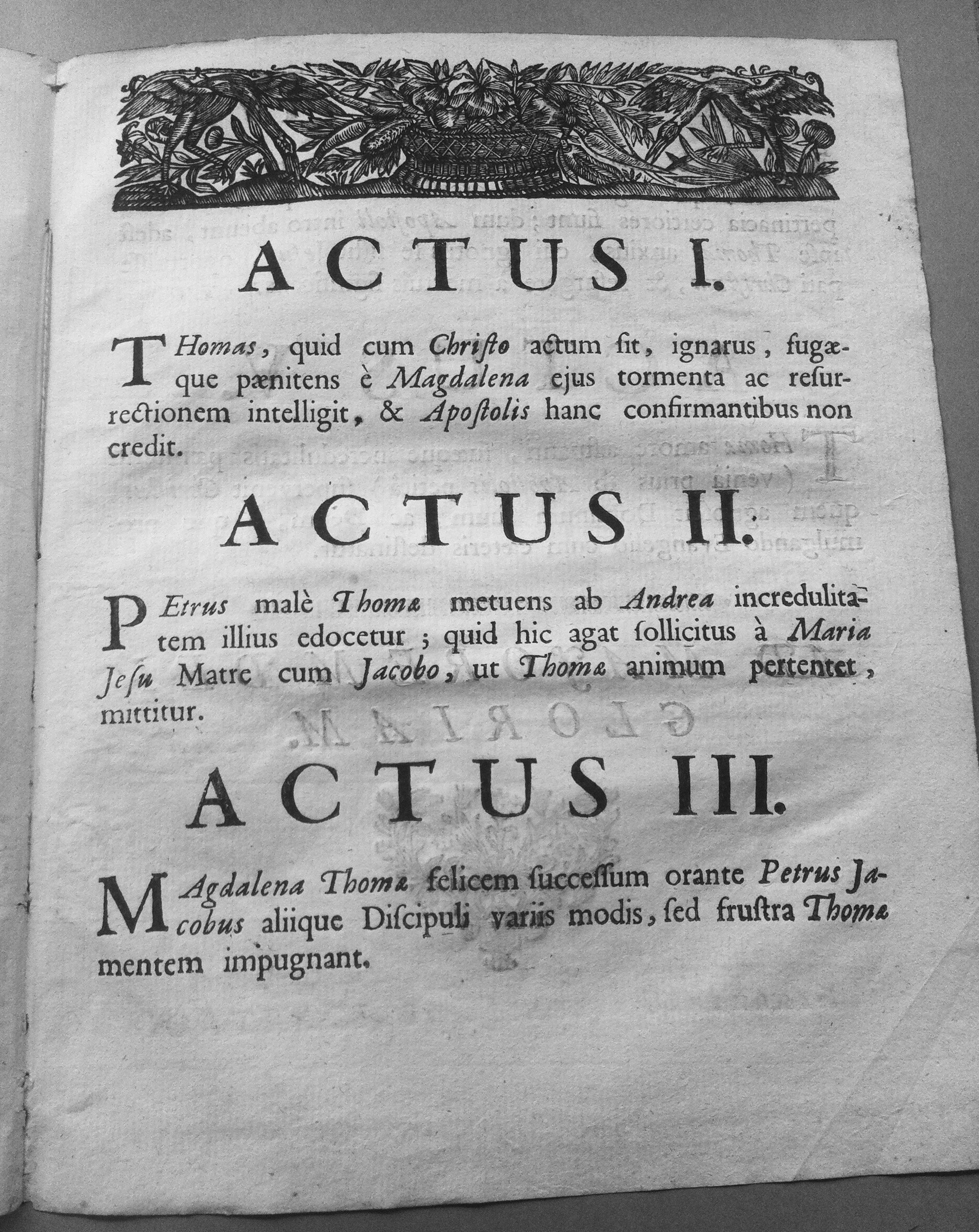 ACTUS I.

THomas, quid cum Chriſto actum ſit, ignarus, fugæque pænitens è Magdalena ejus tormenta ac reſurrectionem intelligit, & Apoſtolis hanc confirmantibus non credit.

ACTUS II.

PEtrus malè Thomæ metuens ab Andrea incredulitatem illius edocetur ; quid hic agat ſollicitus à Maria Jeſu Matre cum Jacobo, ut Thomæ animum pertentet, mittitur.

ACTUS III.

MAgdalena Thomæ felicem ſucceſſum orante Petrus Jacobus aliique Diſcipuli variis modis, ſed fruſtra Thomæ mentem impugnant.